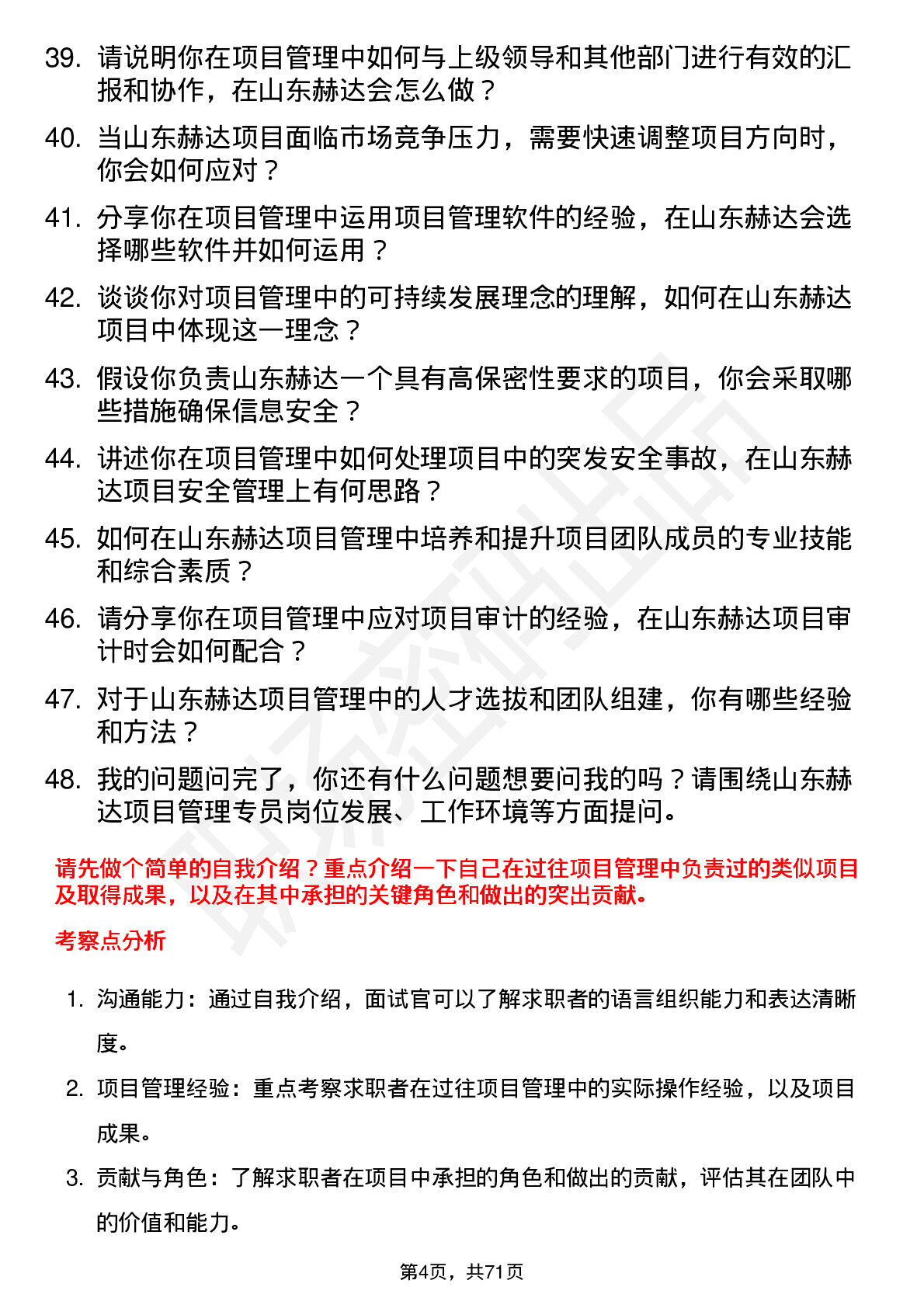 39. 请说明你在项目管理中如何与上级领导和其他部门进行有效的汇报和协作，在山东赫达会怎么做？

40. 当山东赫达项目面临市场竞争压力，需要快速调整项目方向时，你会如何应对？

41. 分享你在项目管理中运用项目管理软件的经验，在山东赫达会选择哪些软件并如何运用？

42. 谈谈你对项目管理中的可持续发展理念的理解，如何在山东赫达项目中体现这一理念？

43. 假设你负责山东赫达一个具有高保密性要求的项目，你会采取哪些措施确保信息安全？

44. 讲述你在项目管理中如何处理项目中的突发安全事故，在山东赫达项目安全管理上有何思路？

45. 如何在山东赫达项目管理中培养和提升项目团队成员的专业技能和综合素质？

46. 请分享你在项目管理中应对项目审计的经验，在山东赫达项目审计时会如何配合？

47. 对于山东赫达项目管理中的人才选拔和团队组建，你有哪些经验和方法？

48. 我的问题问完了，你还有什么问题想要问我的吗？请围绕山东赫达项目管理专员岗位发展、工作环境等方面提问。

请先做个简单的自我介绍？重点介绍一下自己在过往项目管理中负责过的类似项目及取得成果，以及在其中承担的关键角色和做出的突出贡献。

考察点分析

1. 沟通能力：通过自我介绍，面试官可以了解求职者的语言组织能力和表达清晰度。

2. 项目管理经验：重点考察求职者在过往项目管理中的实际操作经验，以及项目成果。

3. 贡献与角色：了解求职者在项目中承担的角色和做出的贡献，评估其在团队中的价值和能力。

第4页，共71页